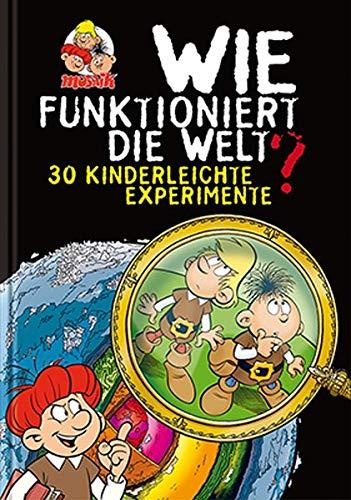 mosaik

WIE FUNKTIONIERT DIE WELT?

30 KINDERLEICHTE EXPERIMENTE